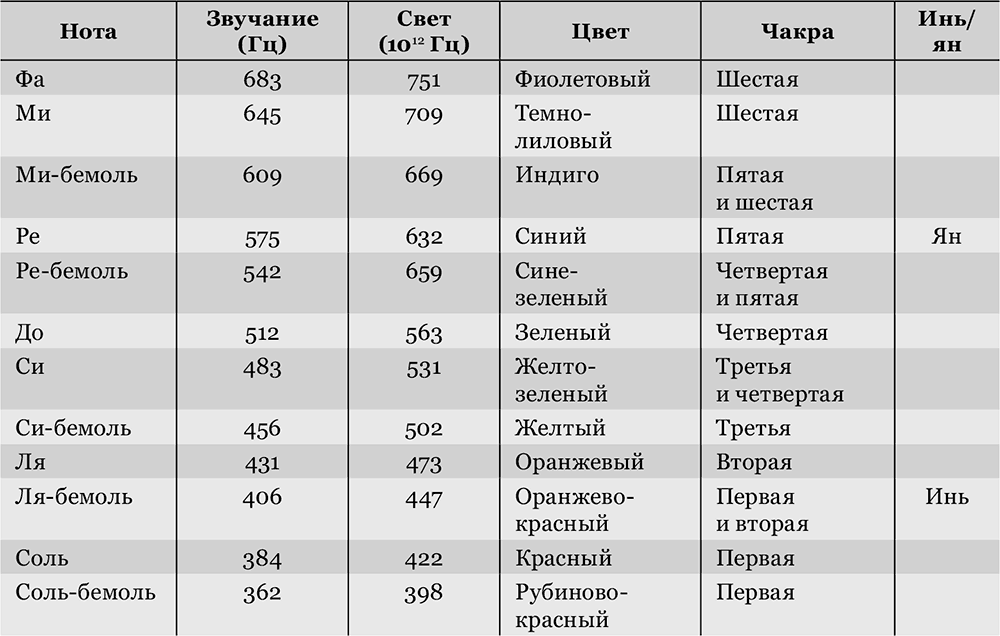 | Нота | Звучание (Гц) | Свет ($10^{12}$ Гц) | Цвет | Чакра | Инь/ян |
|---|---|---|---|---|---|
| Фа | 683 | 751 | Фиолетовый | Шестая | |
| Ми | 645 | 709 | Темно-лиловый | Шестая | |
| Ми-бемоль | 609 | 669 | Индиго | Пятая и шестая | |
| Ре | 575 | 632 | Синий | Пятая | Ян |
| Ре-бемоль | 542 | 659 | Сине-зеленый | Четвертая и пятая | |
| До | 512 | 563 | Зеленый | Четвертая | |
| Си | 483 | 531 | Желто-зеленый | Третья и четвертая | |
| Си-бемоль | 456 | 502 | Желтый | Третья | |
| Ля | 431 | 473 | Оранжевый | Вторая | |
| Ля-бемоль | 406 | 447 | Оранжево-красный | Первая и вторая | Инь |
| Соль | 384 | 422 | Красный | Первая | |
| Соль-бемоль | 362 | 398 | Рубиново-красный | Первая | |